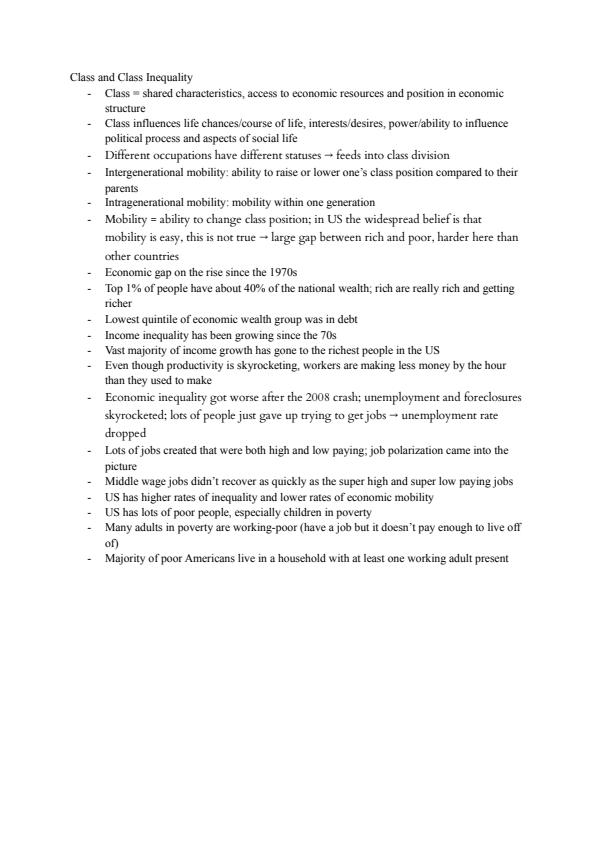 Class and Class Inequality
- Class = shared characteristics, access to economic resources and position in economic structure
- Class influences life chances/course of life, interests/desires, power/ability to influence political process and aspects of social life
- Different occupations have different statuses → feeds into class division
- Intergenerational mobility: ability to raise or lower one's class position compared to their parents
- Intragenerational mobility: mobility within one generation
- Mobility = ability to change class position; in US the widespread belief is that mobility is easy, this is not true → large gap between rich and poor, harder here than other countries
- Economic gap on the rise since the 1970s
- Top 1% of people have about 40% of the national wealth; rich are really rich and getting richer
- Lowest quintile of economic wealth group was in debt
- Income inequality has been growing since the 70s
- Vast majority of income growth has gone to the richest people in the US
- Even though productivity is skyrocketing, workers are making less money by the hour than they used to make
- Economic inequality got worse after the 2008 crash; unemployment and foreclosures skyrocketed; lots of people just gave up trying to get jobs → unemployment rate dropped
- Lots of jobs created that were both high and low paying; job polarization came into the picture
- Middle wage jobs didn't recover as quickly as the super high and super low paying jobs
- US has higher rates of inequality and lower rates of economic mobility
- US has lots of poor people, especially children in poverty
- Many adults in poverty are working-poor (have a job but it doesn't pay enough to live off of)
- Majority of poor Americans live in a household with at least one working adult present